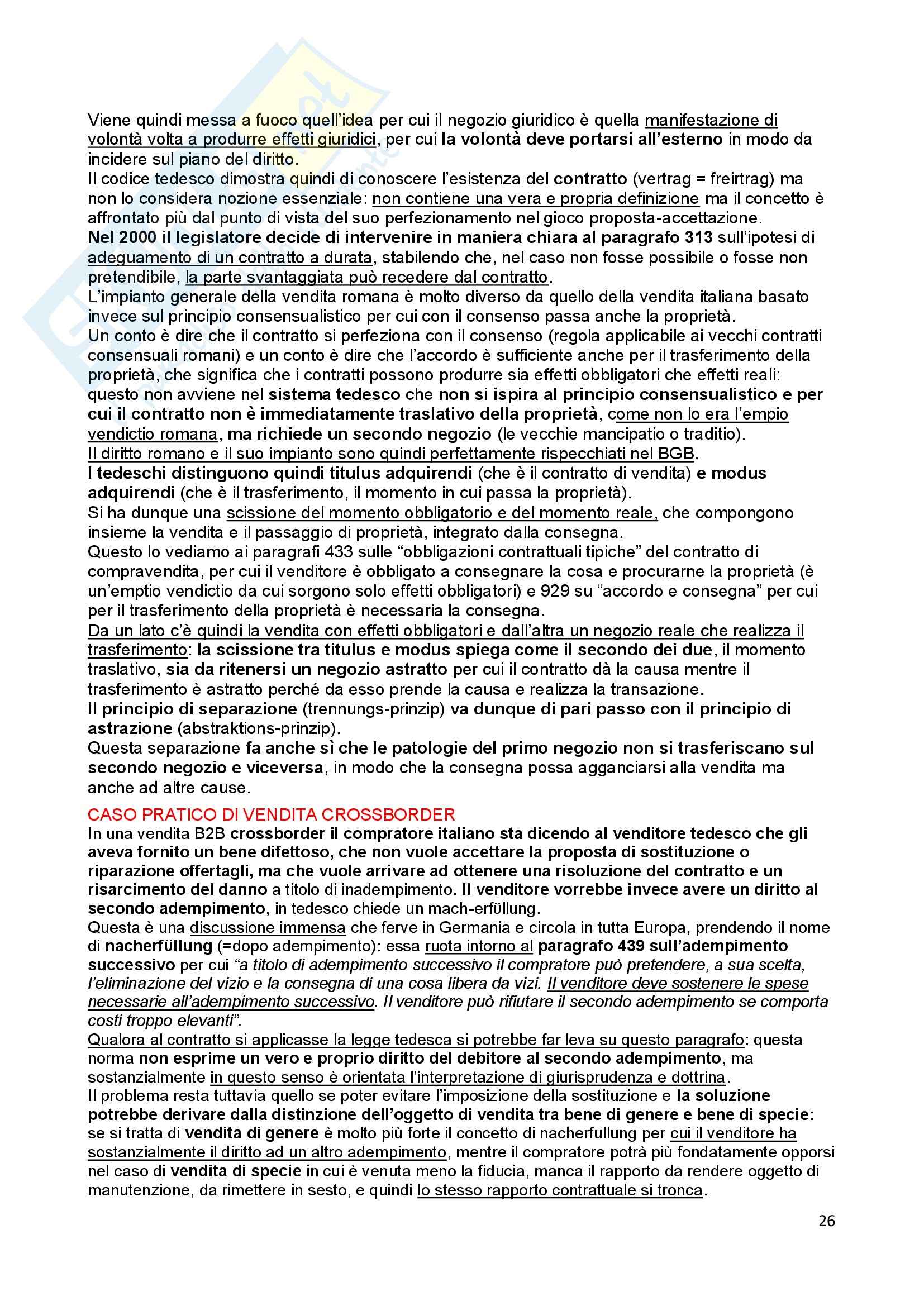 Viene quindi messa a fuoco quell'idea per cui il negozio giuridico è quella manifestazione di volontà volta a produrre effetti giuridici, per cui la volontà deve portarsi all'esterno in modo da incidere sul piano del diritto.
Il codice tedesco dimostra quindi di conoscere l'esistenza del contratto (vertrag = freirtrag) ma non lo considera nozione essenziale: non contiene una vera e propria definizione ma il concetto è affrontato più dal punto di vista del suo perfezionamento nel gioco proposta-accettazione.
Nel 2000 il legislatore decide di intervenire in maniera chiara al paragrafo 313 sull'ipotesi di adeguamento di un contratto a durata, stabilendo che, nel caso non fosse possibile o fosse non pretendibile, la parte svantaggiata può recedere dal contratto.
L'impianto generale della vendita romana è molto diverso da quello della vendita italiana basato invece sul principio consensualistico per cui con il consenso passa anche la proprietà.
Un conto è dire che il contratto si perfeziona con il consenso (regola applicabile ai vecchi contratti consensuali romani) e un conto è dire che l'accordo è sufficiente anche per il trasferimento della proprietà, che significa che i contratti possono produrre sia effetti obbligatori che effetti reali: questo non avviene nel sistema tedesco che non si ispira al principio consensualistico e per cui il contratto non è immediatamente traslativo della proprietà, come non lo era l'empio vendictio romana, ma richiede un secondo negozio (le vecchie mancipatio o traditio).
Il diritto romano e il suo impianto sono quindi perfettamente rispecchiati nel BGB.
I tedeschi distinguono quindi titulus adquirendi (che è il contratto di vendita) e modus adquirendi (che è il trasferimento, il momento in cui passa la proprietà).
Si ha dunque una scissione del momento obbligatorio e del momento reale, che compongono insieme la vendita e il passaggio di proprietà, integrato dalla consegna.
Questo lo vediamo ai paragrafi 433 sulle "obbligazioni contrattuali tipiche" del contratto di compravendita, per cui il venditore è obbligato a consegnare la cosa e procurarne la proprietà (è un'emptio vendictio da cui sorgono solo effetti obbligatori) e 929 su "accordo e consegna" per cui per il trasferimento della proprietà è necessaria la consegna.
Da un lato c'è quindi la vendita con effetti obbligatori e dall'altra un negozio reale che realizza il trasferimento: la scissione tra titulus e modus spiega come il secondo dei due, il momento traslativo, sia da ritenersi un negozio astratto per cui il contratto dà la causa mentre il trasferimento è astratto perché da esso prende la causa e realizza la transazione.
Il principio di separazione (trennungs-prinzip) va dunque di pari passo con il principio di astrazione (abstraktions-prinzip).
Questa separazione fa anche sì che le patologie del primo negozio non si trasferiscano sul secondo negozio e viceversa, in modo che la consegna possa agganciarsi alla vendita ma anche ad altre cause.

CASO PRATICO DI VENDITA CROSSBORDER
In una vendita B2B crossborder il compratore italiano sta dicendo al venditore tedesco che gli aveva fornito un bene difettoso, che non vuole accettare la proposta di sostituzione o riparazione offertagli, ma che vuole arrivare ad ottenere una risoluzione del contratto e un risarcimento del danno a titolo di inadempimento. Il venditore vorrebbe invece avere un diritto al secondo adempimento, in tedesco chiede un mach-erfüllung.
Questa è una discussione immensa che ferve in Germania e circola in tutta Europa, prendendo il nome di nacherfüllung (=dopo adempimento): essa ruota intorno al paragrafo 439 sull'adempimento successivo per cui "a titolo di adempimento successivo il compratore può pretendere, a sua scelta, l'eliminazione del vizio e la consegna di una cosa libera da vizi. Il venditore deve sostenere le spese necessarie all'adempimento successivo. Il venditore può rifiutare il secondo adempimento se comporta costi troppo elevanti".
Qualora al contratto si applicasse la legge tedesca si potrebbe far leva su questo paragrafo: questa norma non esprime un vero e proprio diritto del debitore al secondo adempimento, ma sostanzialmente in questo senso è orientata l'interpretazione di giurisprudenza e dottrina.
Il problema resta tuttavia quello se poter evitare l'imposizione della sostituzione e la soluzione potrebbe derivare dalla distinzione dell'oggetto di vendita tra bene di genere e bene di specie: se si tratta di vendita di genere è molto più forte il concetto di nacherfullung per cui il venditore ha sostanzialmente il diritto ad un altro adempimento, mentre il compratore potrà più fondatamente opporsi nel caso di vendita di specie in cui è venuta meno la fiducia, manca il rapporto da rendere oggetto di manutenzione, da rimettere in sesto, e quindi lo stesso rapporto contrattuale si tronca.

26